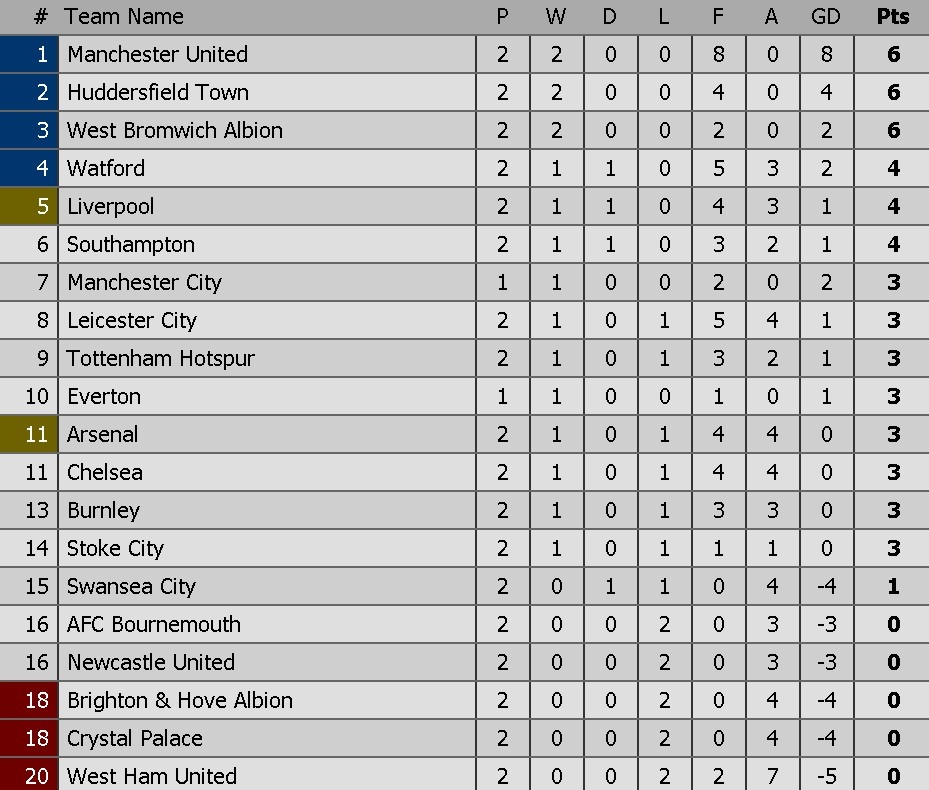 | # | Team Name | P | W | D | L | F | A | GD | Pts |
|---|---|---|---|---|---|---|---|---|---|
| 1 | Manchester United | 2 | 2 | 0 | 0 | 8 | 0 | 8 | 6 |
| 2 | Huddersfield Town | 2 | 2 | 0 | 0 | 4 | 0 | 4 | 6 |
| 3 | West Bromwich Albion | 2 | 2 | 0 | 0 | 2 | 0 | 2 | 6 |
| 4 | Watford | 2 | 1 | 1 | 0 | 5 | 3 | 2 | 4 |
| 5 | Liverpool | 2 | 1 | 1 | 0 | 4 | 3 | 1 | 4 |
| 6 | Southampton | 2 | 1 | 1 | 0 | 3 | 2 | 1 | 4 |
| 7 | Manchester City | 1 | 1 | 0 | 0 | 2 | 0 | 2 | 3 |
| 8 | Leicester City | 2 | 1 | 0 | 1 | 5 | 4 | 1 | 3 |
| 9 | Tottenham Hotspur | 2 | 1 | 0 | 1 | 3 | 2 | 1 | 3 |
| 10 | Everton | 1 | 1 | 0 | 0 | 1 | 0 | 1 | 3 |
| 11 | Arsenal | 2 | 1 | 0 | 1 | 4 | 4 | 0 | 3 |
| 11 | Chelsea | 2 | 1 | 0 | 1 | 4 | 4 | 0 | 3 |
| 13 | Burnley | 2 | 1 | 0 | 1 | 3 | 3 | 0 | 3 |
| 14 | Stoke City | 2 | 1 | 0 | 1 | 1 | 1 | 0 | 3 |
| 15 | Swansea City | 2 | 0 | 1 | 1 | 0 | 4 | -4 | 1 |
| 16 | AFC Bournemouth | 2 | 0 | 0 | 2 | 0 | 3 | -3 | 0 |
| 16 | Newcastle United | 2 | 0 | 0 | 2 | 0 | 3 | -3 | 0 |
| 18 | Brighton & Hove Albion | 2 | 0 | 0 | 2 | 0 | 4 | -4 | 0 |
| 18 | Crystal Palace | 2 | 0 | 0 | 2 | 0 | 4 | -4 | 0 |
| 20 | West Ham United | 2 | 0 | 0 | 2 | 2 | 7 | -5 | 0 |